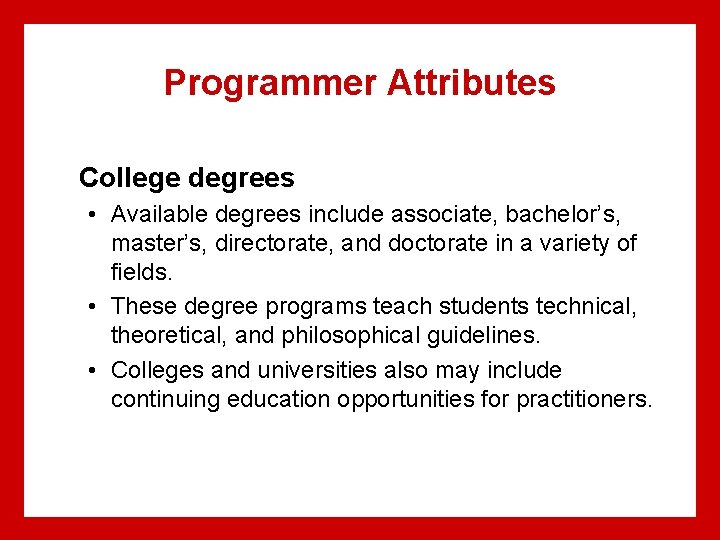 Programmer Attributes

College degrees

• Available degrees include associate, bachelor’s, master’s, directorate, and doctorate in a variety of fields.

• These degree programs teach students technical, theoretical, and philosophical guidelines.

• Colleges and universities also may include continuing education opportunities for practitioners.